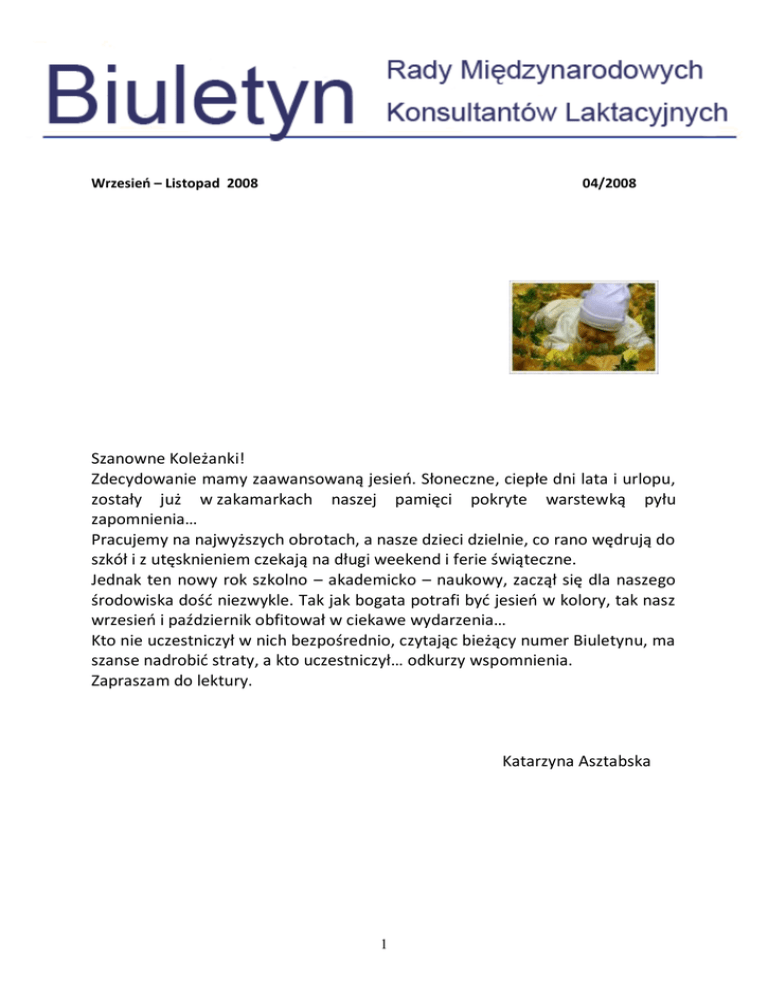 Biuletyn Rady Międzynarodowych Konsultantów Laktacyjnych

Wrzesień – Listopad 2008 04/2008

Szanowne Koleżanki!
Zdecydowanie mamy zaawansowaną jesień. Słoneczne, ciepłe dni lata i urlopu, zostały już w zakamarkach naszej pamięci pokryte warstewką pyłu zapomnienia…
Pracujemy na najwyższych obrotach, a nasze dzieci dzielnie, co rano wędrują do szkół i z utęsknieniem czekają na długi weekend i ferie świąteczne.
Jednak ten nowy rok szkolno – akademicko – naukowy, zaczął się dla naszego środowiska dość niezwykle. Tak jak bogata potrafi być jesień w kolory, tak nasz wrzesień i październik obfitował w ciekawe wydarzenia…
Kto nie uczestniczył w nich bezpośrednio, czytając bieżący numer Biuletynu, ma szanse nadrobić straty, a kto uczestniczył… odkurzy wspomnienia.
Zapraszam do lektury.

Katarzyna Asztabska

1